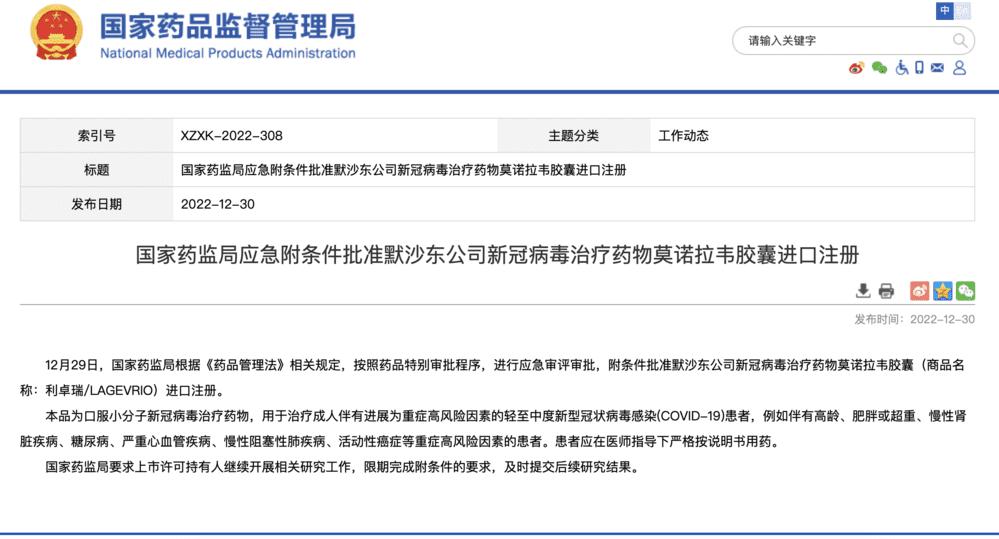 国家药品监督管理局
National Medical Products Administration

中

请输入关键字

| 索引号 | XZXK-2022-308 | 主题分类 | 工作动态 |
|---|---|---|---|
| 标题 | 国家药监局应急附条件批准默沙东公司新冠病毒治疗药物莫诺拉韦胶囊进口注册 | | |
| 发布日期 | 2022-12-30 | | |

国家药监局应急附条件批准默沙东公司新冠病毒治疗药物莫诺拉韦胶囊进口注册

发布时间：2022-12-30

12月29日，国家药监局根据《药品管理法》相关规定，按照药品特别审批程序，进行应急审评审批，附条件批准默沙东公司新冠病毒治疗药物莫诺拉韦胶囊（商品名称：利卓瑞/LAGEVRIO）进口注册。

本品为口服小分子新冠病毒治疗药物，用于治疗成人伴有进展为重症高风险因素的轻至中度新型冠状病毒感染(COVID-19)患者，例如伴有高龄、肥胖或超重、慢性肾脏疾病、糖尿病、严重心血管疾病、慢性阻塞性肺疾病、活动性癌症等重症高风险因素的患者。患者应在医师指导下严格按说明书用药。

国家药监局要求上市许可持有人继续开展相关研究工作，限期完成附条件的要求，及时提交后续研究结果。